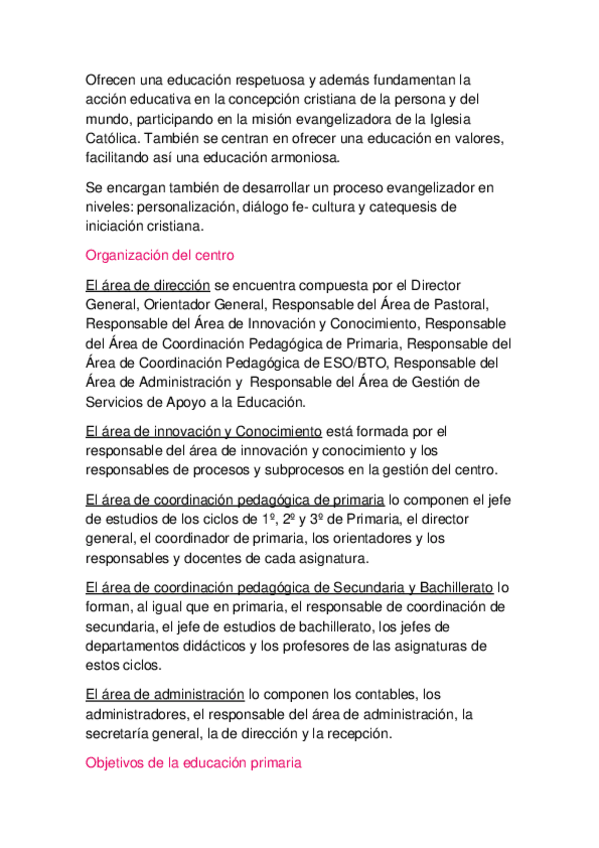 Ofrecen una educación respetuosa y además fundamentan la acción educativa en la concepción cristiana de la persona y del mundo, participando en la misión evangelizadora de la Iglesia Católica. También se centran en ofrecer una educación en valores, facilitando así una educación armoniosa.

Se encargan también de desarrollar un proceso evangelizador en niveles: personalización, diálogo fe- cultura y catequesis de iniciación cristiana.

Organización del centro

El área de dirección se encuentra compuesta por el Director General, Orientador General, Responsable del Área de Pastoral, Responsable del Área de Innovación y Conocimiento, Responsable del Área de Coordinación Pedagógica de Primaria, Responsable del Área de Coordinación Pedagógica de ESO/BTO, Responsable del Área de Administración y Responsable del Área de Gestión de Servicios de Apoyo a la Educación.

El área de innovación y Conocimiento está formada por el responsable del área de innovación y conocimiento y los responsables de procesos y subprocesos en la gestión del centro.

El área de coordinación pedagógica de primaria lo componen el jefe de estudios de los ciclos de 1º, 2º y 3º de Primaria, el director general, el coordinador de primaria, los orientadores y los responsables y docentes de cada asignatura.

El área de coordinación pedagógica de Secundaria y Bachillerato lo forman, al igual que en primaria, el responsable de coordinación de secundaria, el jefe de estudios de bachillerato, los jefes de departamentos didácticos y los profesores de las asignaturas de estos ciclos.

El área de administración lo componen los contables, los administradores, el responsable del área de administración, la secretaría general, la de dirección y la recepción.

Objetivos de la educación primaria